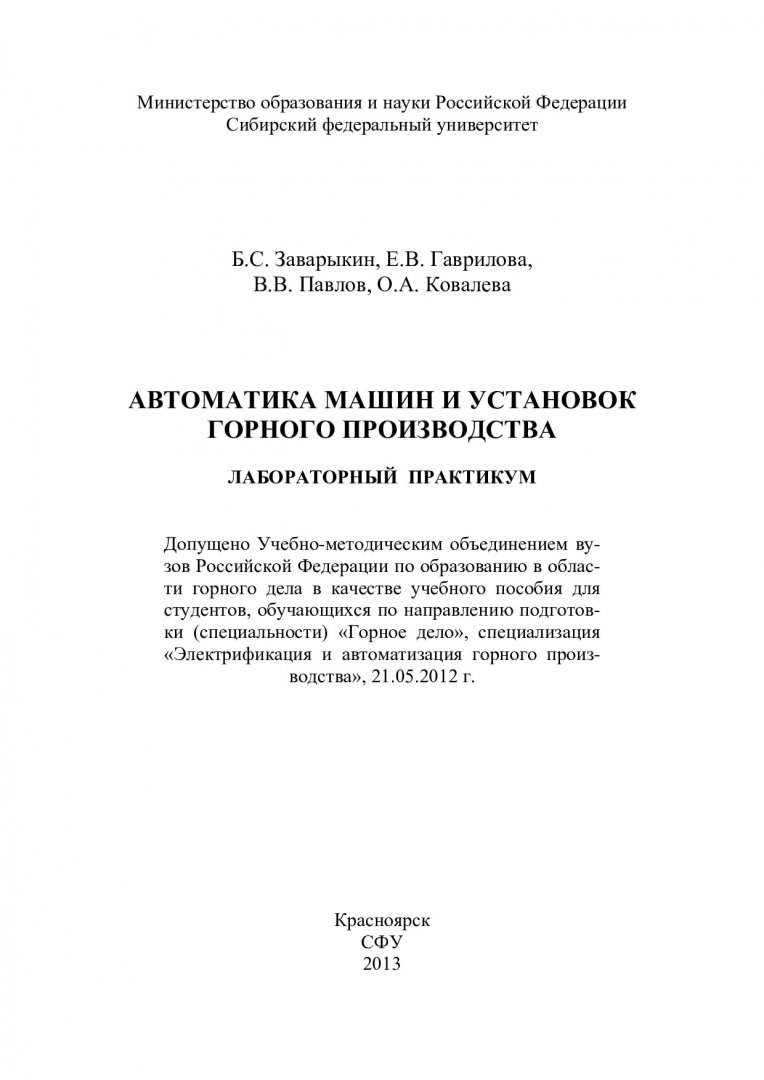 Министерство образования и науки Российской Федерации
Сибирский федеральный университет

Б.С. Заварыкин, Е.В. Гаврилова,
В.В. Павлов, О.А. Ковалева

АВТОМАТИКА МАШИН И УСТАНОВОК
ГОРНОГО ПРОИЗВОДСТВА

ЛАБОРАТОРНЫЙ ПРАКТИКУМ

Допущено Учебно-методическим объединением вузов Российской Федерации по образованию в области горного дела в качестве учебного пособия для студентов, обучающихся по направлению подготовки (специальности) «Горное дело», специализация «Электрификация и автоматизация горного производства», 21.05.2012 г.

Красноярск
СФУ
2013